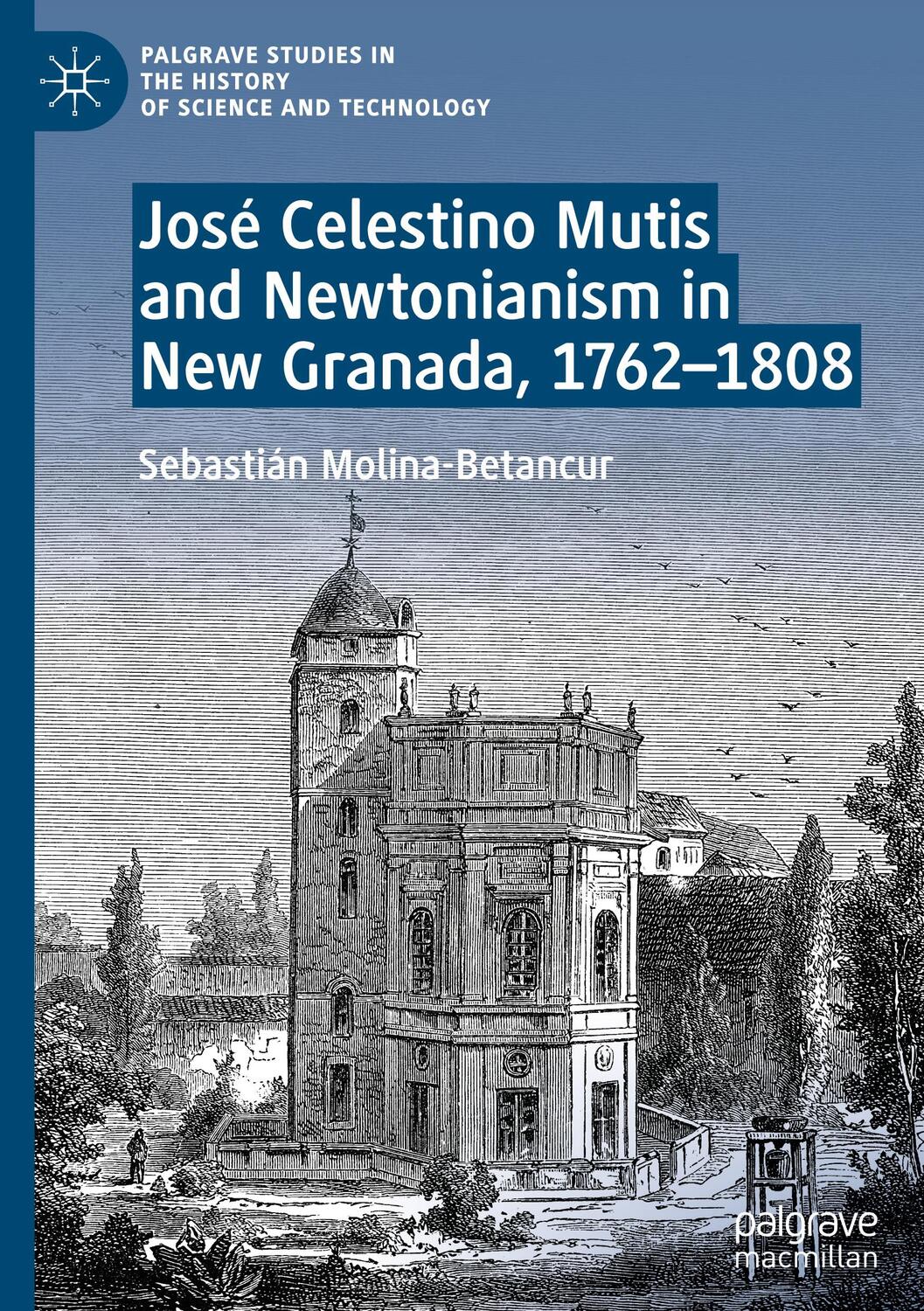 PALGRAVE STUDIES IN THE HISTORY OF SCIENCE AND TECHNOLOGY

José Celestino Mutis and Newtonianism in New Granada, 1762–1808

Sebastián Molina-Betancur

palgrave macmillan